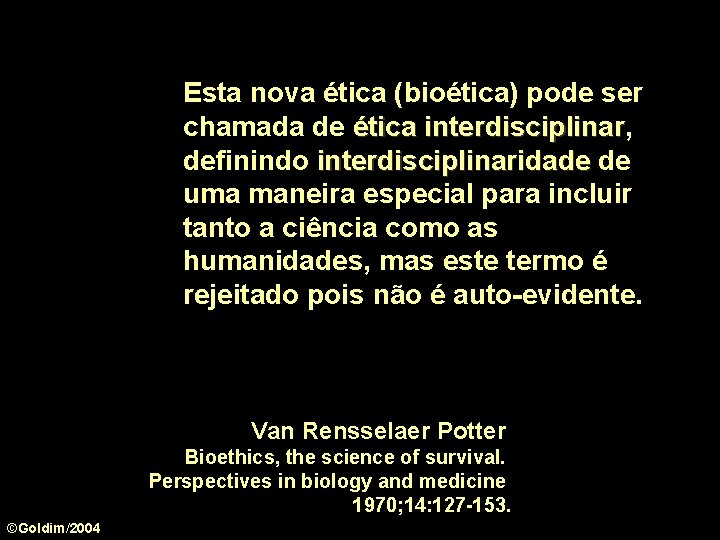 Esta nova ética (bioética) pode ser chamada de ética interdisciplinar, definindo interdisciplinaridade de uma maneira especial para incluir tanto a ciência como as humanidades, mas este termo é rejeitado pois não é auto-evidente.

Van Rensselaer Potter
Bioethics, the science of survival.
Perspectives in biology and medicine
1970;14:127-153.

©Goldim/2004